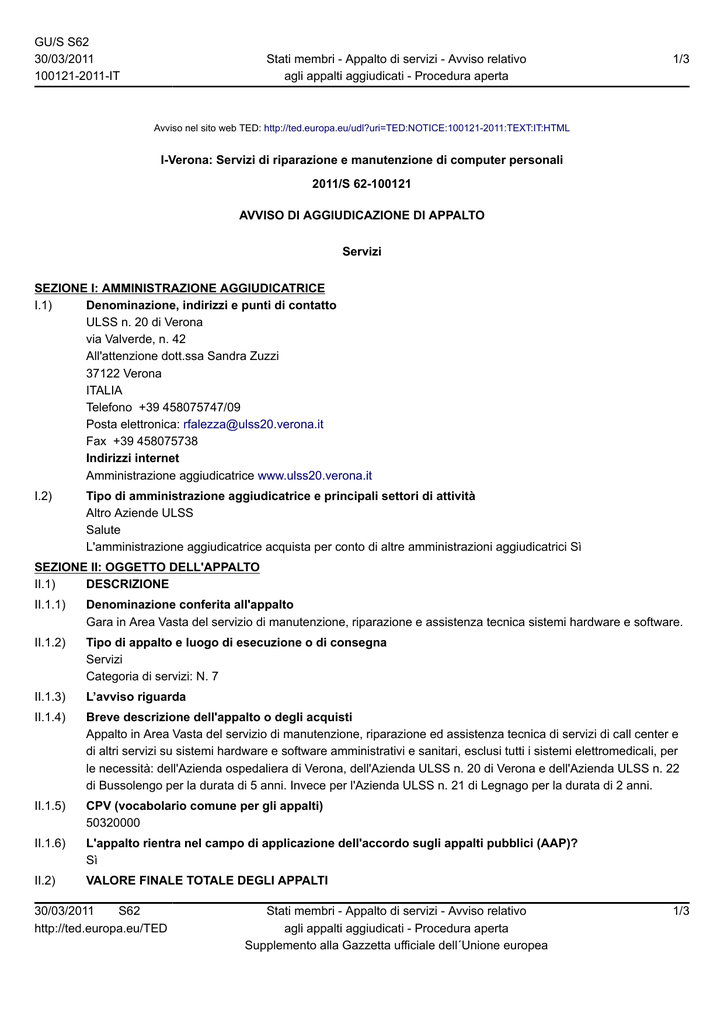 GU/S S62
30/03/2011
100121-2011-IT

Stati membri - Appalto di servizi - Avviso relativo agli appalti aggiudicati - Procedura aperta

1/3

Avviso nel sito web TED: http://ted.europa.eu/udl?uri=TED:NOTICE:100121-2011:TEXT:IT:HTML

I-Verona: Servizi di riparazione e manutenzione di computer personali

2011/S 62-100121

AVVISO DI AGGIUDICAZIONE DI APPALTO

Servizi

SEZIONE I: AMMINISTRAZIONE AGGIUDICATRICE

I.1) Denominazione, indirizzi e punti di contatto
ULSS n. 20 di Verona
via Valverde, n. 42
All'attenzione dott.ssa Sandra Zuzzi
37122 Verona
ITALIA
Telefono +39 458075747/09
Posta elettronica: rfalezza@ulss20.verona.it
Fax +39 458075738
Indirizzi internet
Amministrazione aggiudicatrice www.ulss20.verona.it

I.2) Tipo di amministrazione aggiudicatrice e principali settori di attività
Altro Aziende ULSS
Salute
L'amministrazione aggiudicatrice acquista per conto di altre amministrazioni aggiudicatrici Sì

SEZIONE II: OGGETTO DELL'APPALTO

II.1) DESCRIZIONE

II.1.1) Denominazione conferita all'appalto
Gara in Area Vasta del servizio di manutenzione, riparazione e assistenza tecnica sistemi hardware e software.

II.1.2) Tipo di appalto e luogo di esecuzione o di consegna
Servizi
Categoria di servizi: N. 7

II.1.3) L'avviso riguarda

II.1.4) Breve descrizione dell'appalto o degli acquisti
Appalto in Area Vasta del servizio di manutenzione, riparazione ed assistenza tecnica di servizi di call center e di altri servizi su sistemi hardware e software amministrativi e sanitari, esclusi tutti i sistemi elettromedicali, per le necessità: dell'Azienda ospedaliera di Verona, dell'Azienda ULSS n. 20 di Verona e dell'Azienda ULSS n. 22 di Bussolengo per la durata di 5 anni. Invece per l'Azienda ULSS n. 21 di Legnago per la durata di 2 anni.

II.1.5) CPV (vocabolario comune per gli appalti)
50320000

II.1.6) L'appalto rientra nel campo di applicazione dell'accordo sugli appalti pubblici (AAP)?
Sì

II.2) VALORE FINALE TOTALE DEGLI APPALTI

30/03/2011 S62
http://ted.europa.eu/TED

Stati membri - Appalto di servizi - Avviso relativo agli appalti aggiudicati - Procedura aperta
Supplemento alla Gazzetta ufficiale dell´Unione europea

1/3